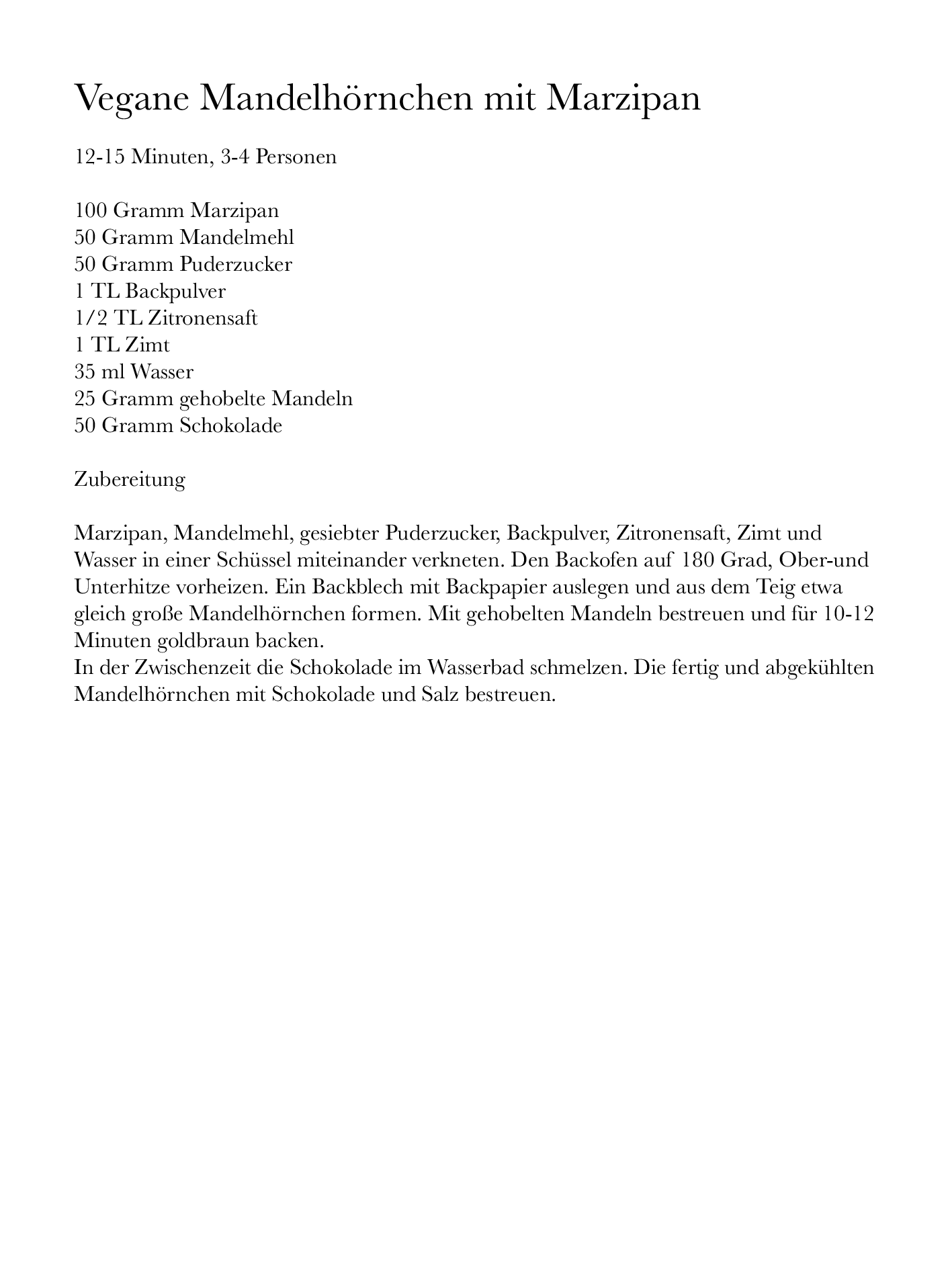 Vegane Mandelhörnchen mit Marzipan

12-15 Minuten, 3-4 Personen

100 Gramm Marzipan
50 Gramm Mandelmehl
50 Gramm Puderzucker
1 TL Backpulver
1/2 TL Zitronensaft
1 TL Zimt
35 ml Wasser
25 Gramm gehobelte Mandeln
50 Gramm Schokolade

Zubereitung

Marzipan, Mandelmehl, gesiebter Puderzucker, Backpulver, Zitronensaft, Zimt und Wasser in einer Schüssel miteinander verkneten. Den Backofen auf 180 Grad, Ober-und Unterhitze vorheizen. Ein Backblech mit Backpapier auslegen und aus dem Teig etwa gleich große Mandelhörnchen formen. Mit gehobelten Mandeln bestreuen und für 10-12 Minuten goldbraun backen.
In der Zwischenzeit die Schokolade im Wasserbad schmelzen. Die fertig und abgekühlten Mandelhörnchen mit Schokolade und Salz bestreuen.